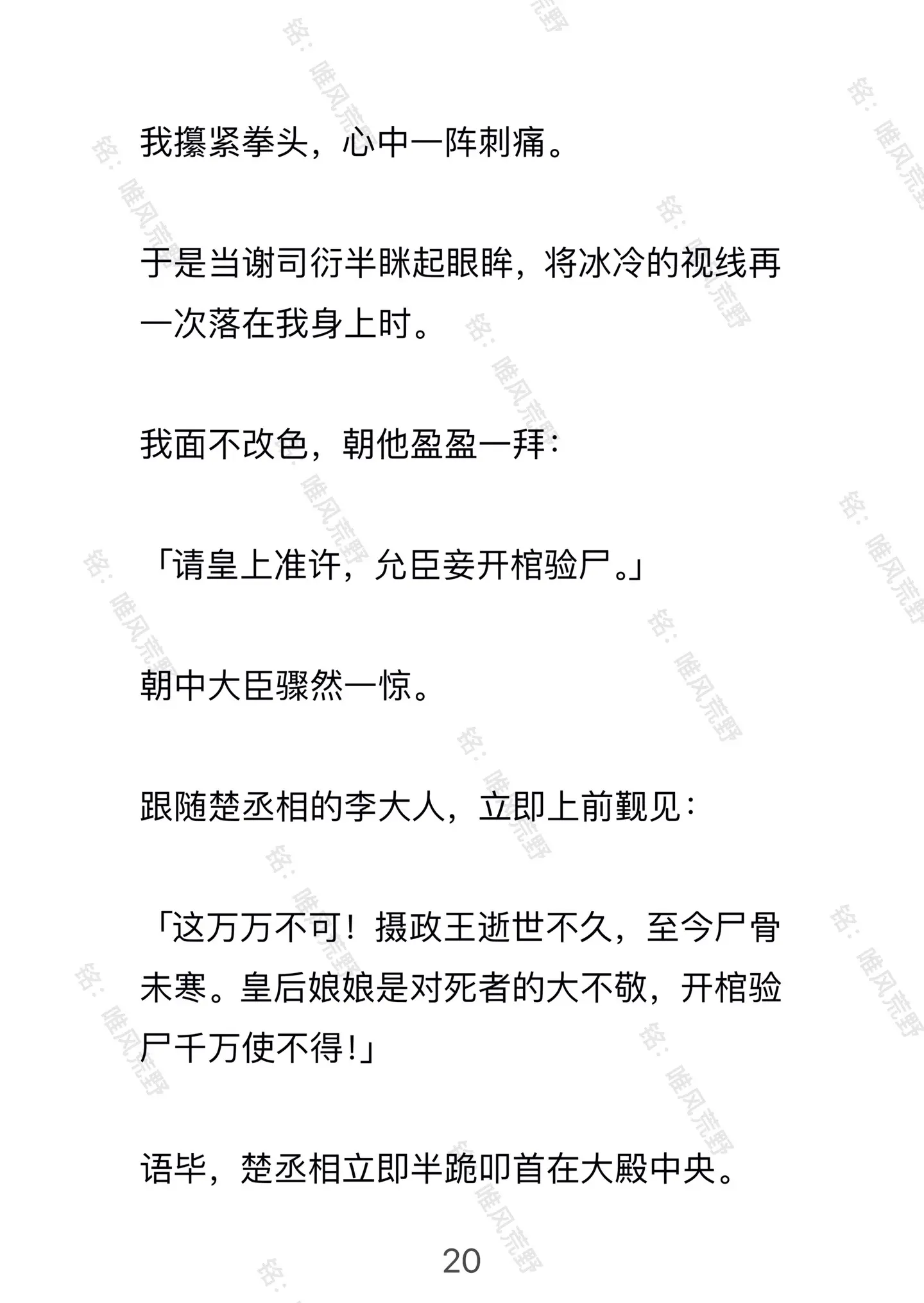 我攥紧拳头，心中一阵刺痛。

于是当谢司衍半眯起眼眸，将冰冷的视线再一次落在我身上时。

我面不改色，朝他盈盈一拜：

「请皇上准许，允臣妾开棺验尸。」

朝中大臣骤然一惊。

跟随楚丞相的李大人，立即上前觐见：

「这万万不可！摄政王逝世不久，至今尸骨未寒。皇后娘娘是对死者的大不敬，开棺验尸千万使不得!」

语毕，楚丞相立即半跪叩首在大殿中央。

20

铭：唯风荒野